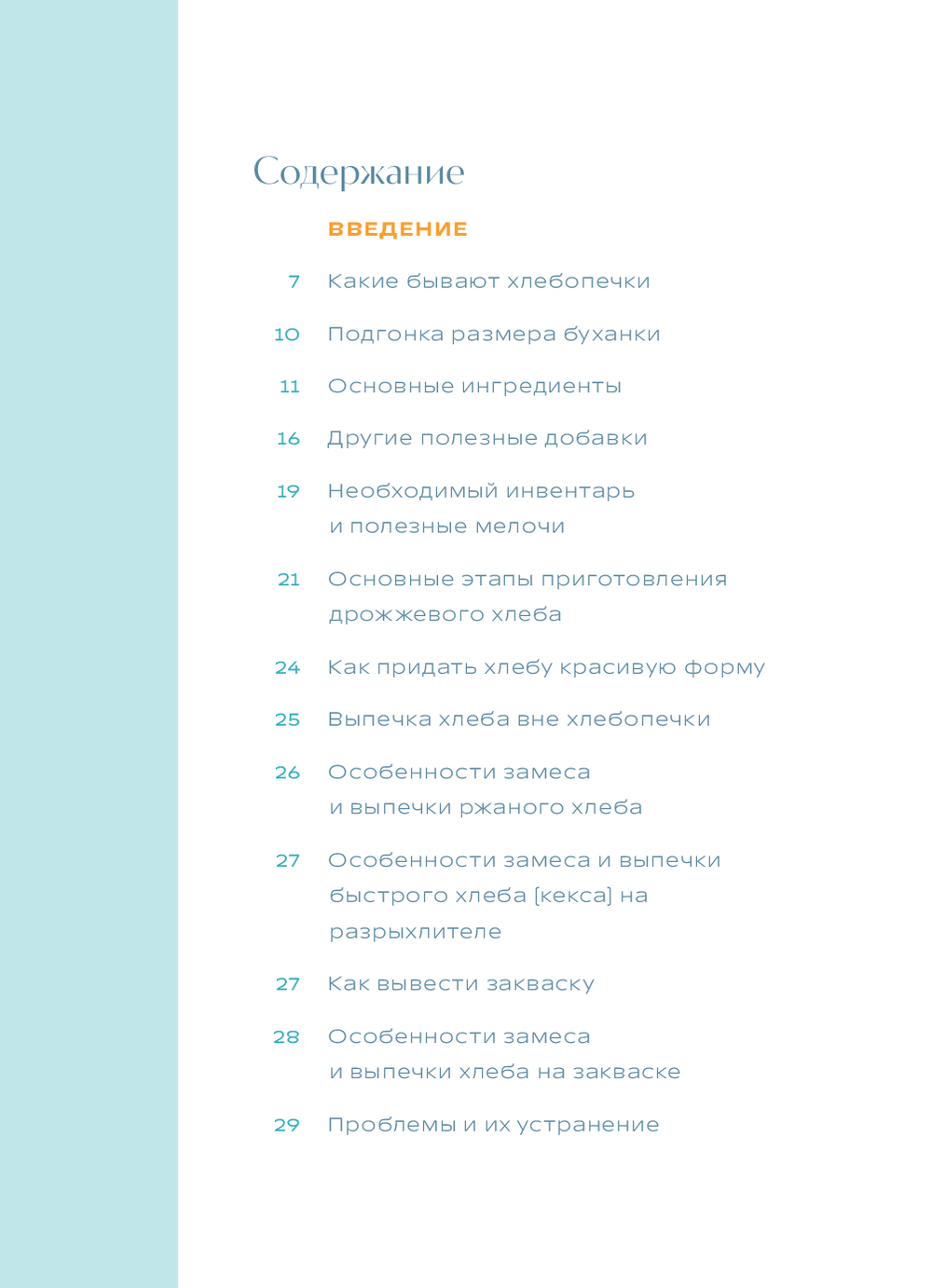 Содержание

ВВЕДЕНИЕ

7 Какие бывают хлебопечки

10 Подгонка размера буханки

11 Основные ингредиенты

16 Другие полезные добавки

19 Необходимый инвентарь и полезные мелочи

21 Основные этапы приготовления дрожжевого хлеба

24 Как придать хлебу красивую форму

25 Выпечка хлеба вне хлебопечки

26 Особенности замеса и выпечки ржаного хлеба

27 Особенности замеса и выпечки быстрого хлеба (кекса) на разрыхлителе

27 Как вывести закваску

28 Особенности замеса и выпечки хлеба на закваске

29 Проблемы и их устранение